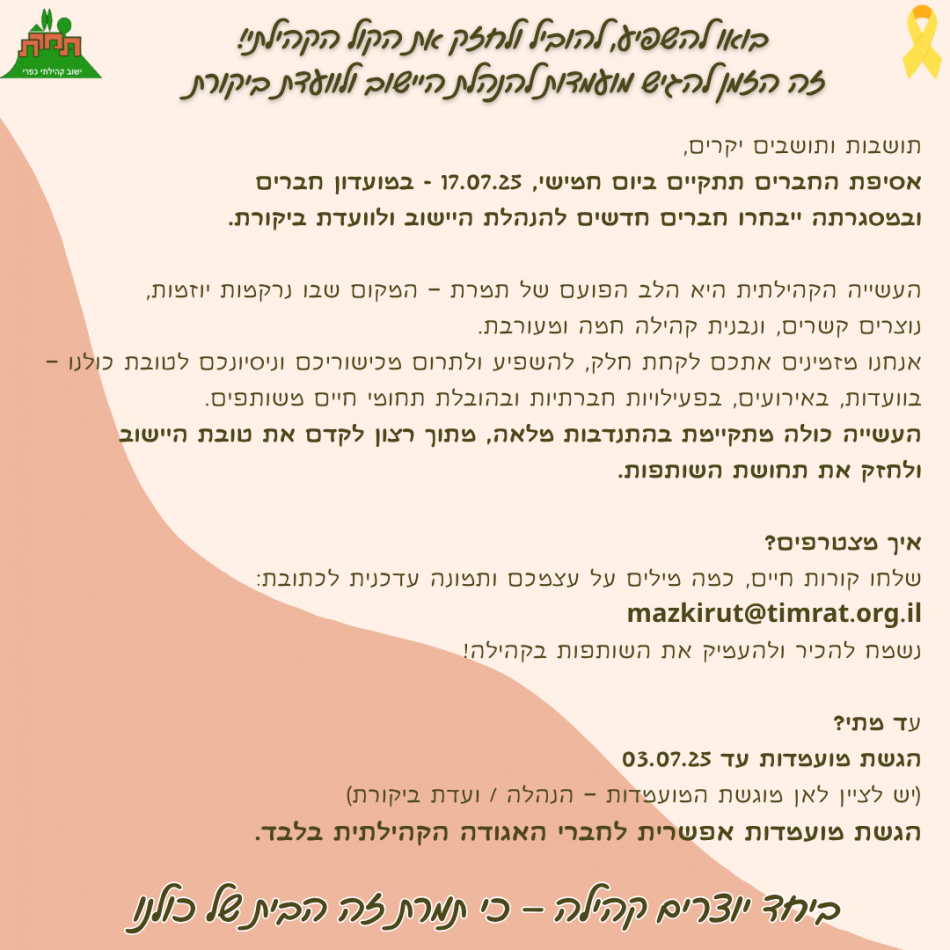 תמרת
ישוב קהילתי כפרי

בואו להשפיע, להוביל ולחזק את הקול הקהילתי!
זה הזמן להגיש מועמדות להנהלת היישוב ולוועדת ביקורת

תושבות ותושבים יקרים,
אסיפת החברים תתקיים ביום חמישי, 17.07.25 - במועדון חברים
ובמסגרתה ייבחרו חברים חדשים להנהלת היישוב ולוועדת ביקורת.

העשייה הקהילתית היא הלב הפועם של תמרת – המקום שבו נרקמות יוזמות, נוצרים קשרים, ונבנית קהילה חמה ומעורבת.
אנחנו מזמינים אתכם לקחת חלק, להשפיע ולתרום מכישוריכם וניסיונכם לטובת כולנו – בוועדות, באירועים, בפעילויות חברתיות ובהובלת תחומי חיים משותפים.
העשייה כולה מתקיימת בהתנדבות מלאה, מתוך רצון לקדם את טובת היישוב ולחזק את תחושת השותפות.

איך מצטרפים?
שלחו קורות חיים, כמה מילים על עצמכם ותמונה עדכנית לכתובת:
mazkirut@timrat.org.il
נשמח להכיר ולהעמיק את השותפות בקהילה!

עד מתי?
הגשת מועמדות עד 03.07.25
(יש לציין לאן מוגשת המועמדות – הנהלה / ועדת ביקורת)
הגשת מועמדות אפשרית לחברי האגודה הקהילתית בלבד.

ביחד יוצרים קהילה – כי תמרת זה הבית של כולנו